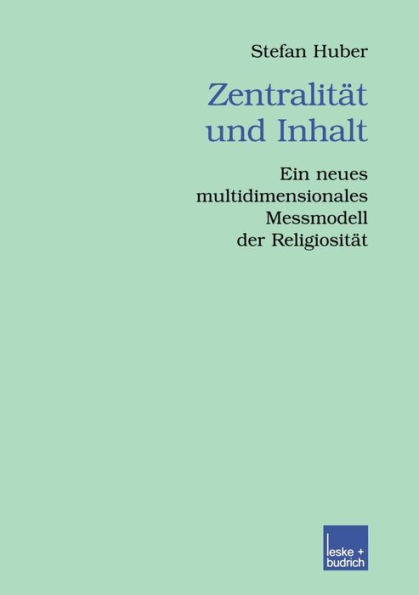 Stefan Huber

Zentralität und Inhalt

Ein neues multidimensionales Messmodell der Religiosität

leske + budrich